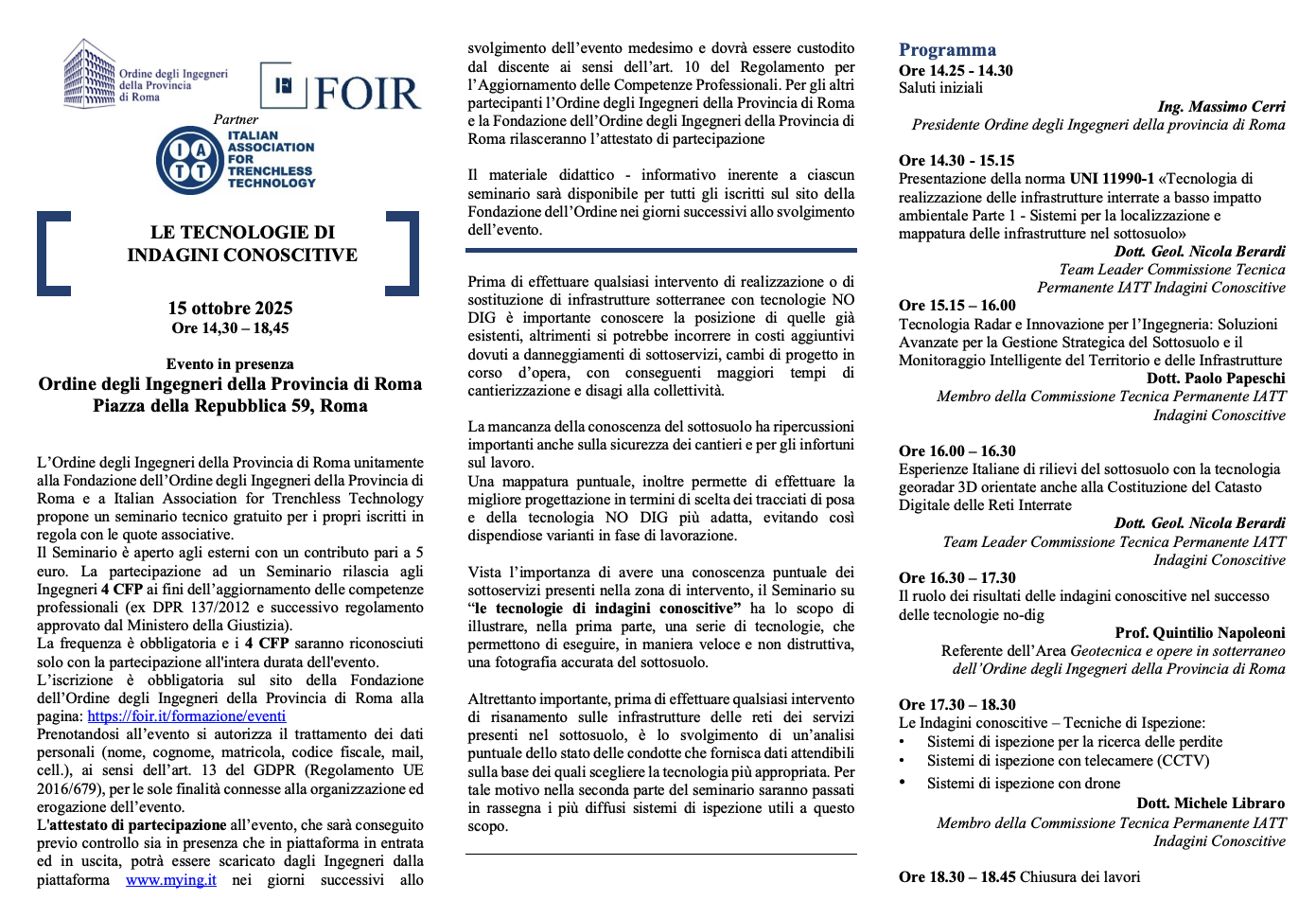 Ordine degli Ingegneri della Provincia di Roma

FOIR

Partner

IATT ITALIAN ASSOCIATION FOR TRENCHLESS TECHNOLOGY

LE TECNOLOGIE DI INDAGINI CONOSCITIVE

15 ottobre 2025
Ore 14,30 – 18,45

Evento in presenza
Ordine degli Ingegneri della Provincia di Roma
Piazza della Repubblica 59, Roma

L'Ordine degli Ingegneri della Provincia di Roma unitamente alla Fondazione dell'Ordine degli Ingegneri della Provincia di Roma e a Italian Association for Trenchless Technology propone un seminario tecnico gratuito per i propri iscritti in regola con le quote associative.
Il Seminario è aperto agli esterni con un contributo pari a 5 euro. La partecipazione ad un Seminario rilascia agli Ingegneri 4 CFP ai fini dell'aggiornamento delle competenze professionali (ex DPR 137/2012 e successivo regolamento approvato dal Ministero della Giustizia).
La frequenza è obbligatoria e i 4 CFP saranno riconosciuti solo con la partecipazione all'intera durata dell'evento.
L'iscrizione è obbligatoria sul sito della Fondazione dell'Ordine degli Ingegneri della Provincia di Roma alla pagina: https://foir.it/formazione/eventi
Prenotandosi all'evento si autorizza il trattamento dei dati personali (nome, cognome, matricola, codice fiscale, mail, cell.), ai sensi dell'art. 13 del GDPR (Regolamento UE 2016/679), per le sole finalità connesse alla organizzazione ed erogazione dell'evento.
L'attestato di partecipazione all'evento, che sarà conseguito previo controllo sia in presenza che in piattaforma in entrata ed in uscita, potrà essere scaricato dagli Ingegneri dalla piattaforma www.mying.it nei giorni successivi allo svolgimento dell'evento medesimo e dovrà essere custodito dal discente ai sensi dell'art. 10 del Regolamento per l'Aggiornamento delle Competenze Professionali. Per gli altri partecipanti l'Ordine degli Ingegneri della Provincia di Roma e la Fondazione dell'Ordine degli Ingegneri della Provincia di Roma rilasceranno l'attestato di partecipazione

Il materiale didattico - informativo inerente a ciascun seminario sarà disponibile per tutti gli iscritti sul sito della Fondazione dell'Ordine nei giorni successivi allo svolgimento dell'evento.

Prima di effettuare qualsiasi intervento di realizzazione o di sostituzione di infrastrutture sotterranee con tecnologie NO DIG è importante conoscere la posizione di quelle già esistenti, altrimenti si potrebbe incorrere in costi aggiuntivi dovuti a danneggiamenti di sottoservizi, cambi di progetto in corso d'opera, con conseguenti maggiori tempi di cantierizzazione e disagi alla collettività.

La mancanza della conoscenza del sottosuolo ha ripercussioni importanti anche sulla sicurezza dei cantieri e per gli infortuni sul lavoro.
Una mappatura puntuale, inoltre permette di effettuare la migliore progettazione in termini di scelta dei tracciati di posa e della tecnologia NO DIG più adatta, evitando così dispendiose varianti in fase di lavorazione.

Vista l'importanza di avere una conoscenza puntuale dei sottoservizi presenti nella zona di intervento, il Seminario su "le tecnologie di indagini conoscitive" ha lo scopo di illustrare, nella prima parte, una serie di tecnologie, che permettono di eseguire, in maniera veloce e non distruttiva, una fotografia accurata del sottosuolo.

Altrettanto importante, prima di effettuare qualsiasi intervento di risanamento sulle infrastrutture delle reti dei servizi presenti nel sottosuolo, è lo svolgimento di un'analisi puntuale dello stato delle condotte che fornisca dati attendibili sulla base dei quali scegliere la tecnologia più appropriata. Per tale motivo nella seconda parte del seminario saranno passati in rassegna i più diffusi sistemi di ispezione utili a questo scopo.

Programma
Ore 14.25 - 14.30
Saluti iniziali
Ing. Massimo Cerri
Presidente Ordine degli Ingegneri della provincia di Roma

Ore 14.30 - 15.15
Presentazione della norma UNI 11990-1 «Tecnologia di realizzazione delle infrastrutture interrate a basso impatto ambientale Parte 1 - Sistemi per la localizzazione e mappatura delle infrastrutture nel sottosuolo»
Dott. Geol. Nicola Berardi
Team Leader Commissione Tecnica Permanente IATT Indagini Conoscitive
Ore 15.15 – 16.00
Tecnologia Radar e Innovazione per l'Ingegneria: Soluzioni Avanzate per la Gestione Strategica del Sottosuolo e il Monitoraggio Intelligente del Territorio e delle Infrastrutture
Dott. Paolo Papeschi
Membro della Commissione Tecnica Permanente IATT Indagini Conoscitive

Ore 16.00 – 16.30
Esperienze Italiane di rilievi del sottosuolo con la tecnologia georadar 3D orientate anche alla Costituzione del Catasto Digitale delle Reti Interrate
Dott. Geol. Nicola Berardi
Team Leader Commissione Tecnica Permanente IATT Indagini Conoscitive
Ore 16.30 – 17.30
Il ruolo dei risultati delle indagini conoscitive nel successo delle tecnologie no-dig
Prof. Quintilio Napoleoni
Referente dell'Area Geotecnica e opere in sotterraneo dell'Ordine degli Ingegneri della Provincia di Roma

Ore 17.30 – 18.30
Le Indagini conoscitive – Tecniche di Ispezione:
• Sistemi di ispezione per la ricerca delle perdite
• Sistemi di ispezione con telecamere (CCTV)
• Sistemi di ispezione con drone
Dott. Michele Libraro
Membro della Commissione Tecnica Permanente IATT Indagini Conoscitive

Ore 18.30 – 18.45 Chiusura dei lavori